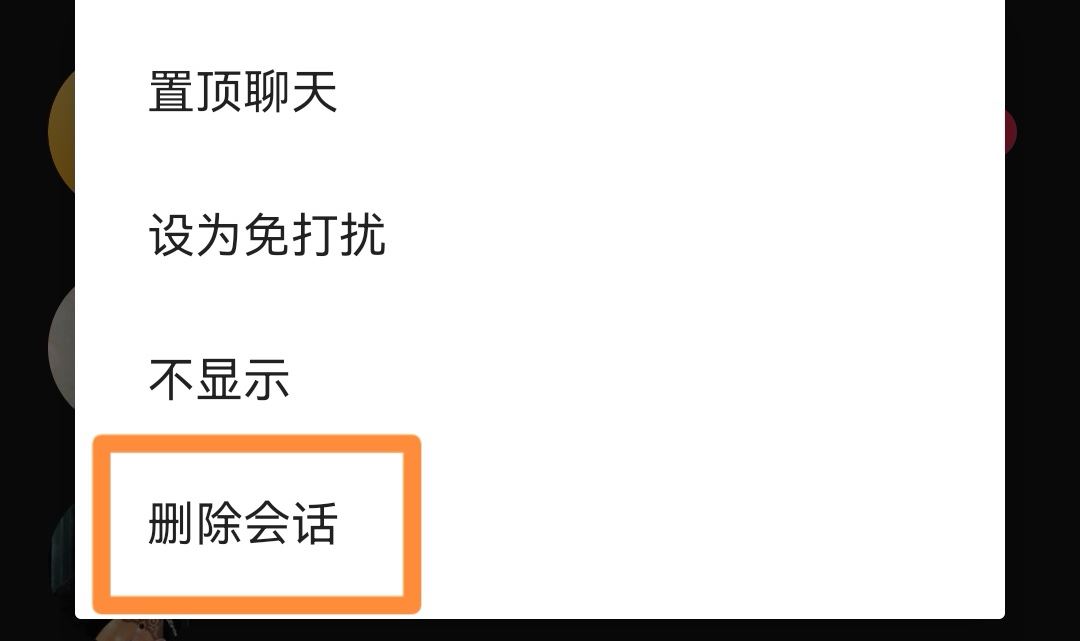 置顶聊天

设为免打扰

不显示

删除会话